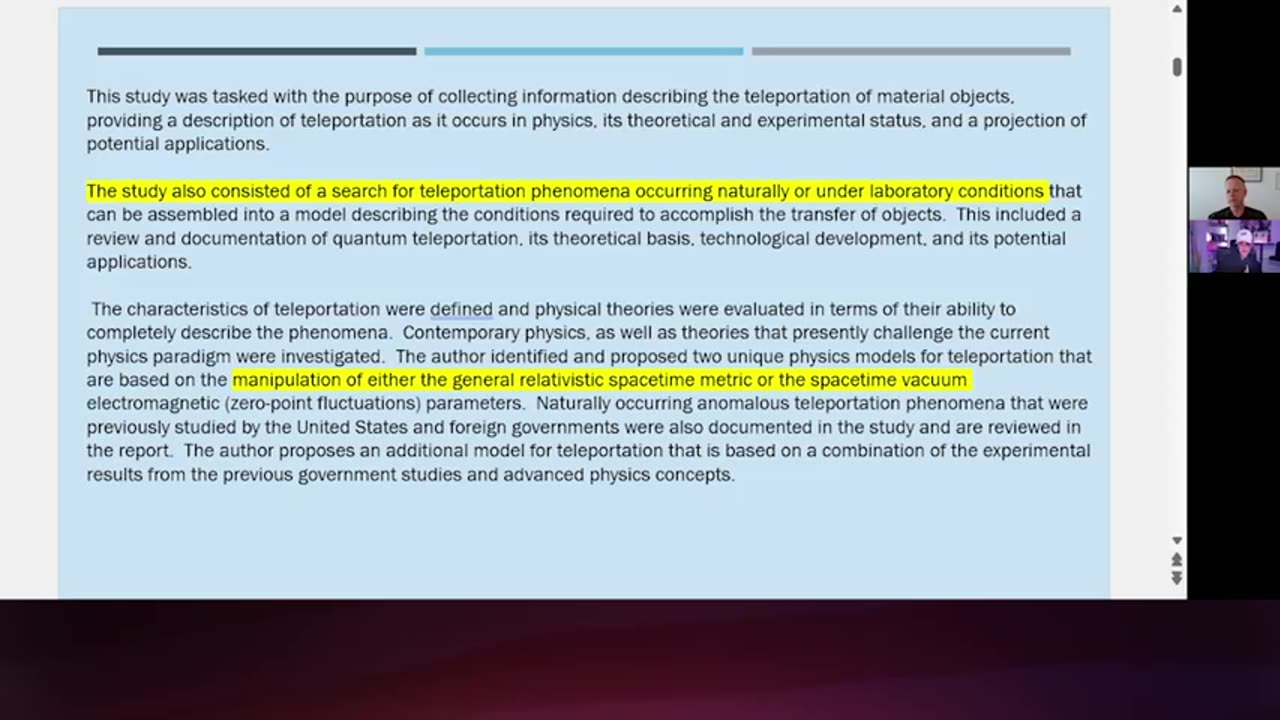 This study was tasked with the purpose of collecting information describing the teleportation of material objects, providing a description of teleportation as it occurs in physics, its theoretical and experimental status, and a projection of potential applications.

The study also consisted of a search for teleportation phenomena occurring naturally or under laboratory conditions that can be assembled into a model describing the conditions required to accomplish the transfer of objects. This included a review and documentation of quantum teleportation, its theoretical basis, technological development, and its potential applications.

The characteristics of teleportation were defined and physical theories were evaluated in terms of their ability to completely describe the phenomena. Contemporary physics, as well as theories that presently challenge the current physics paradigm were investigated. The author identified and proposed two unique physics models for teleportation that are based on the manipulation of either the general relativistic spacetime metric or the spacetime vacuum electromagnetic (zero-point fluctuations) parameters. Naturally occurring anomalous teleportation phenomena that were previously studied by the United States and foreign governments were also documented in the study and are reviewed in the report. The author proposes an additional model for teleportation that is based on a combination of the experimental results from the previous government studies and advanced physics concepts.